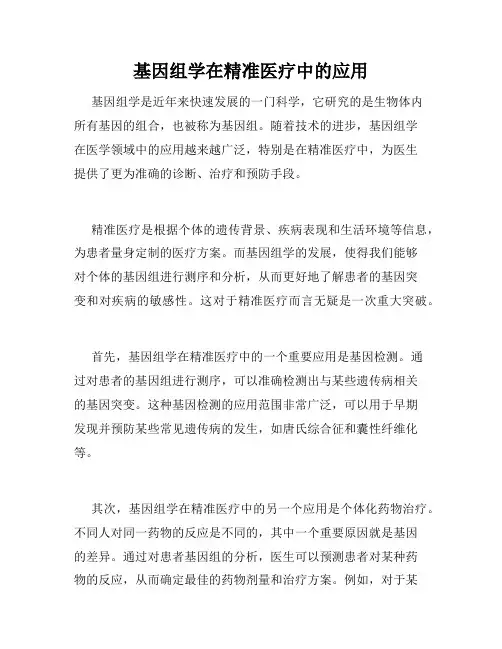 基因组学在精准医疗中的应用

基因组学是近年来快速发展的一门科学，它研究的是生物体内所有基因的组合，也被称为基因组。随着技术的进步，基因组学在医学领域中的应用越来越广泛，特别是在精准医疗中，为医生提供了更为准确的诊断、治疗和预防手段。

精准医疗是根据个体的遗传背景、疾病表现和生活环境等信息，为患者量身定制的医疗方案。而基因组学的发展，使得我们能够对个体的基因组进行测序和分析，从而更好地了解患者的基因突变和对疾病的敏感性。这对于精准医疗而言无疑是一次重大突破。

首先，基因组学在精准医疗中的一个重要应用是基因检测。通过对患者的基因组进行测序，可以准确检测出与某些遗传病相关的基因突变。这种基因检测的应用范围非常广泛，可以用于早期发现并预防某些常见遗传病的发生，如唐氏综合征和囊性纤维化等。

其次，基因组学在精准医疗中的另一个应用是个体化药物治疗。不同人对同一药物的反应是不同的，其中一个重要原因就是基因的差异。通过对患者基因组的分析，医生可以预测患者对某种药物的反应，从而确定最佳的药物剂量和治疗方案。例如，对于某